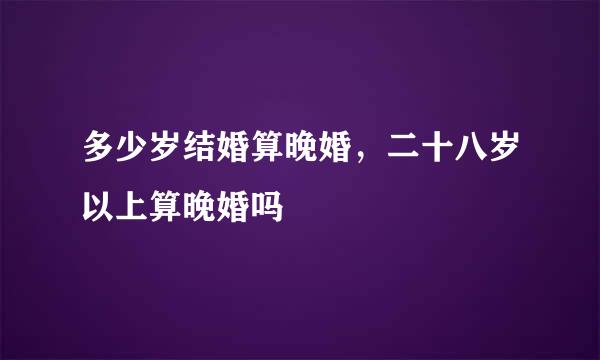 多少岁结婚算晚婚，二十八岁以上算晚婚吗